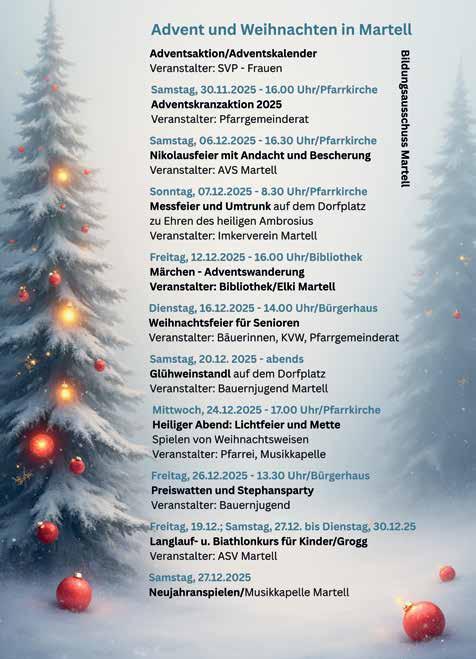 Advent und Weihnachten in Martell

Adventsaktion/Adventskalender
Veranstalter: SVP - Frauen

Samstag, 30.11.2025 - 16.00 Uhr/Pfarrkirche
Adventskranzaktion 2025
Veranstalter: Pfarrgemeinderat

Samstag, 06.12.2025 - 16.30 Uhr/Pfarrkirche
Nikolausfeier mit Andacht und Bescherung
Veranstalter: AVS Martell

Sonntag, 07.12.2025 - 8.30 Uhr/Pfarrkirche
Messfeier und Umtrunk auf dem Dorfplatz
zu Ehren des heiligen Ambrosius
Veranstalter: Imkerverein Martell

Freitag, 12.12.2025 - 16.00 Uhr/Bibliothek
Märchen - Adventswanderung
Veranstalter: Bibliothek/Elki Martell

Dienstag, 16.12.2025 - 14.00 Uhr/Bürgerhaus
Weihnachtsfeier für Senioren
Veranstalter: Bäuerinnen, KVW, Pfarrgemeinderat

Samstag, 20.12. 2025 - abends
Glühweinstandl auf dem Dorfplatz
Veranstalter: Bauernjugend Martell

Mittwoch, 24.12.2025 - 17.00 Uhr/Pfarrkirche
Heiliger Abend: Lichtfeier und Mette
Spielen von Weihnachtsweisen
Veranstalter: Pfarrei, Musikkapelle

Freitag, 26.12.2025 - 13.30 Uhr/Bürgerhaus
Preiswatten und Stephansparty
Veranstalter: Bauernjugend

Freitag, 19.12.; Samstag, 27.12. bis Dienstag, 30.12.25
Langlauf- u. Biathlonkurs für Kinder/Grogg
Veranstalter: ASV Martell

Samstag, 27.12.2025
Neujahranspielen/Musikkapelle Martell

Bildungsausschuss Martell